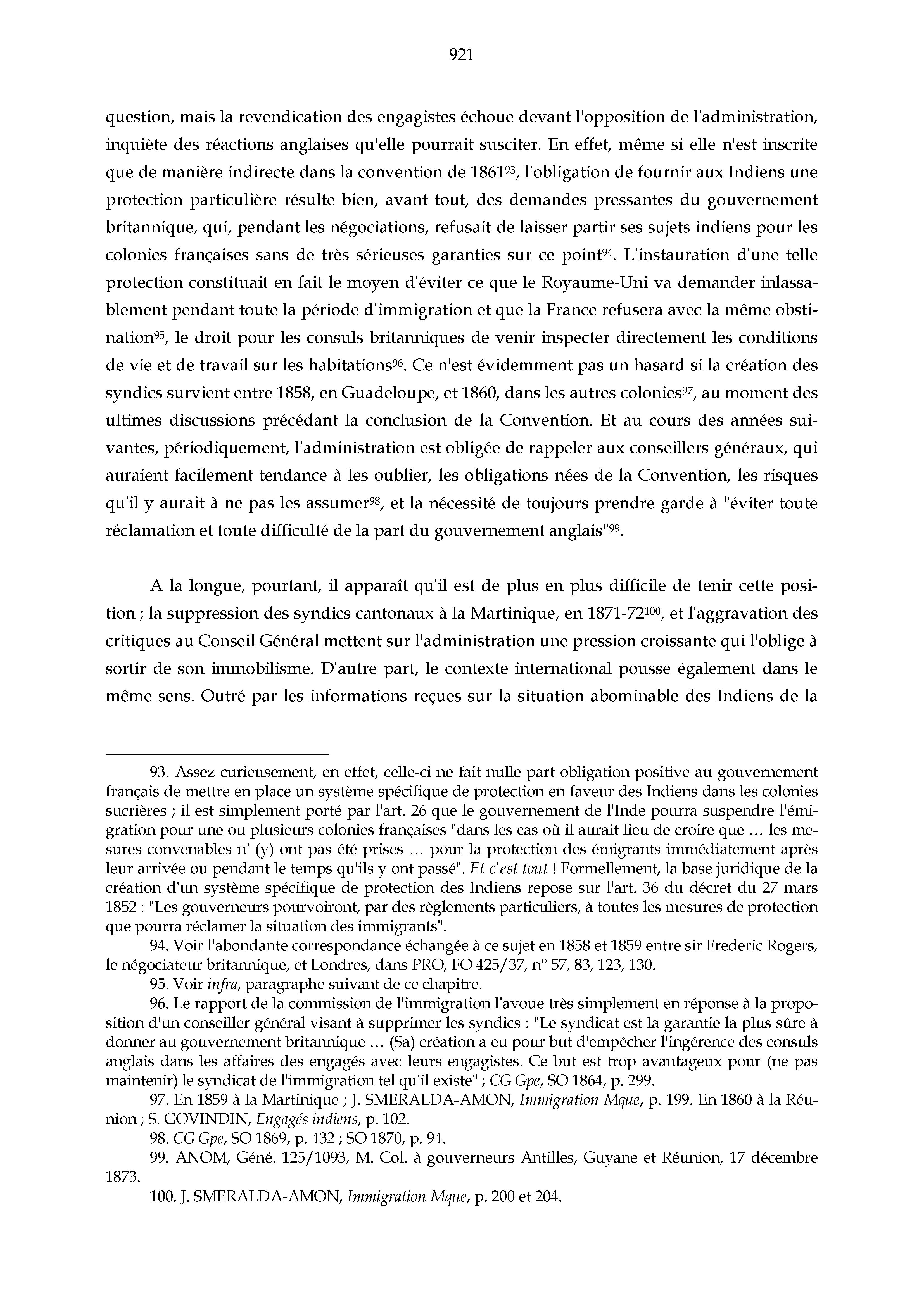 921

question, mais la revendication des engagistes échoue devant l'opposition de l'administration, inquiète des réactions anglaises qu'elle pourrait susciter. En effet, même si elle n'est inscrite que de manière indirecte dans la convention de 1861$^{93}$, l'obligation de fournir aux Indiens une protection particulière résulte bien, avant tout, des demandes pressantes du gouvernement britannique, qui, pendant les négociations, refusait de laisser partir ses sujets indiens pour les colonies françaises sans de très sérieuses garanties sur ce point$^{94}$. L'instauration d'une telle protection constituait en fait le moyen d'éviter ce que le Royaume-Uni va demander inlassablement pendant toute la période d'immigration et que la France refusera avec la même obstination$^{95}$, le droit pour les consuls britanniques de venir inspecter directement les conditions de vie et de travail sur les habitations$^{96}$. Ce n'est évidemment pas un hasard si la création des syndics survient entre 1858, en Guadeloupe, et 1860, dans les autres colonies$^{97}$, au moment des ultimes discussions précédant la conclusion de la Convention. Et au cours des années suivantes, périodiquement, l'administration est obligée de rappeler aux conseillers généraux, qui auraient facilement tendance à les oublier, les obligations nées de la Convention, les risques qu'il y aurait à ne pas les assumer$^{98}$, et la nécessité de toujours prendre garde à "éviter toute réclamation et toute difficulté de la part du gouvernement anglais"$^{99}$.

A la longue, pourtant, il apparaît qu'il est de plus en plus difficile de tenir cette position ; la suppression des syndics cantonaux à la Martinique, en 1871-72$^{100}$, et l'aggravation des critiques au Conseil Général mettent sur l'administration une pression croissante qui l'oblige à sortir de son immobilisme. D'autre part, le contexte international pousse également dans le même sens. Outré par les informations reçues sur la situation abominable des Indiens de la

93. Assez curieusement, en effet, celle-ci ne fait nulle part obligation positive au gouvernement français de mettre en place un système spécifique de protection en faveur des Indiens dans les colonies sucrières ; il est simplement porté par l'art. 26 que le gouvernement de l'Inde pourra suspendre l'émigration pour une ou plusieurs colonies françaises "dans les cas où il aurait lieu de croire que … les mesures convenables n' (y) ont pas été prises … pour la protection des émigrants immédiatement après leur arrivée ou pendant le temps qu'ils y ont passé". Et c'est tout ! Formellement, la base juridique de la création d'un système spécifique de protection des Indiens repose sur l'art. 36 du décret du 27 mars 1852 : "Les gouverneurs pourvoiront, par des règlements particuliers, à toutes les mesures de protection que pourra réclamer la situation des immigrants".
94. Voir l'abondante correspondance échangée à ce sujet en 1858 et 1859 entre sir Frederic Rogers, le négociateur britannique, et Londres, dans PRO, FO 425/37, n° 57, 83, 123, 130.
95. Voir infra, paragraphe suivant de ce chapitre.
96. Le rapport de la commission de l'immigration l'avoue très simplement en réponse à la proposition d'un conseiller général visant à supprimer les syndics : "Le syndicat est la garantie la plus sûre à donner au gouvernement britannique … (Sa) création a eu pour but d'empêcher l'ingérence des consuls anglais dans les affaires des engagés avec leurs engagistes. Ce but est trop avantageux pour (ne pas maintenir) le syndicat de l'immigration tel qu'il existe" ; CG Gpe, SO 1864, p. 299.
97. En 1859 à la Martinique ; J. SMERALDA-AMON, Immigration Mque, p. 199. En 1860 à la Réunion ; S. GOVINDIN, Engagés indiens, p. 102.
98. CG Gpe, SO 1869, p. 432 ; SO 1870, p. 94.
99. ANOM, Géné. 125/1093, M. Col. à gouverneurs Antilles, Guyane et Réunion, 17 décembre 1873.
100. J. SMERALDA-AMON, Immigration Mque, p. 200 et 204.